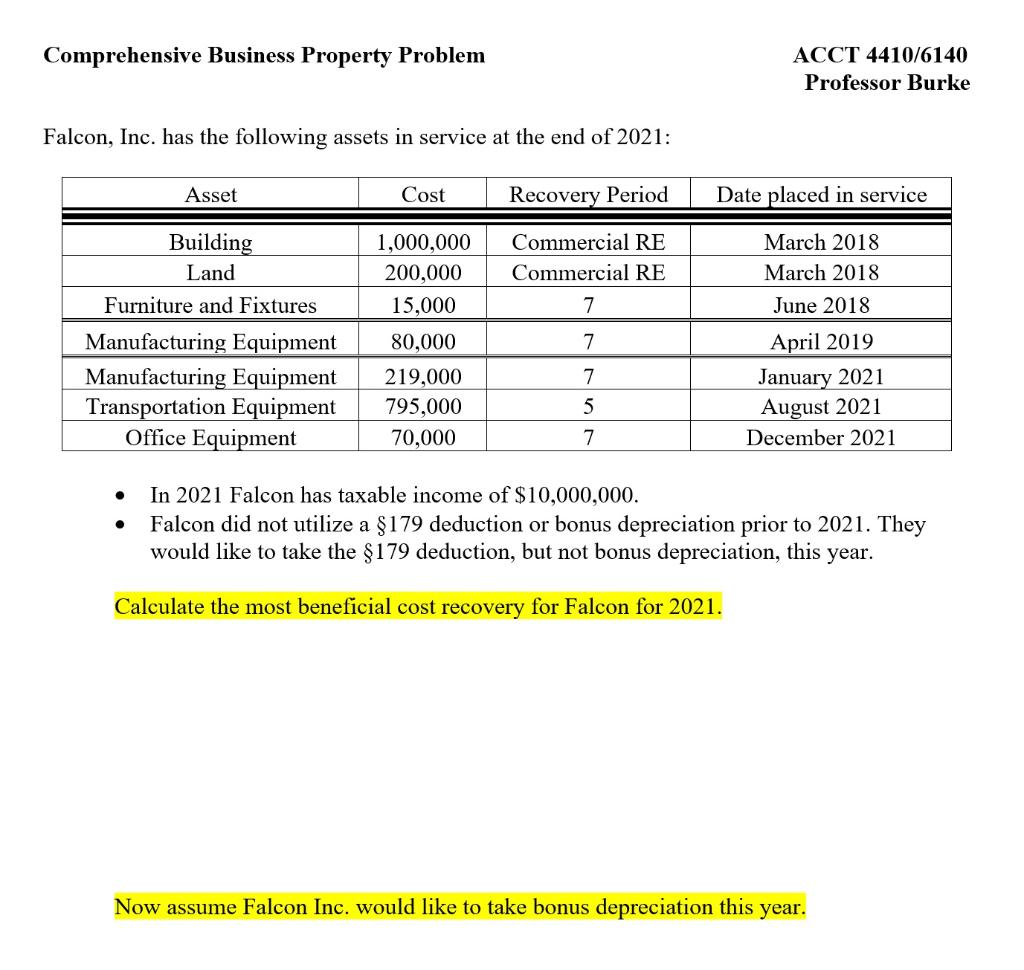 Comprehensive Business Property Problem

ACCT 4410/6140
Professor Burke

Falcon, Inc. has the following assets in service at the end of 2021:

| Asset | Cost | Recovery Period | Date placed in service |
|---|---|---|---|
| Building | 1,000,000 | Commercial RE | March 2018 |
| Land | 200,000 | Commercial RE | March 2018 |
| Furniture and Fixtures | 15,000 | 7 | June 2018 |
| Manufacturing Equipment | 80,000 | 7 | April 2019 |
| Manufacturing Equipment | 219,000 | 7 | January 2021 |
| Transportation Equipment | 795,000 | 5 | August 2021 |
| Office Equipment | 70,000 | 7 | December 2021 |

• In 2021 Falcon has taxable income of $10,000,000.
• Falcon did not utilize a §179 deduction or bonus depreciation prior to 2021. They would like to take the §179 deduction, but not bonus depreciation, this year.

Calculate the most beneficial cost recovery for Falcon for 2021.

Now assume Falcon Inc. would like to take bonus depreciation this year.